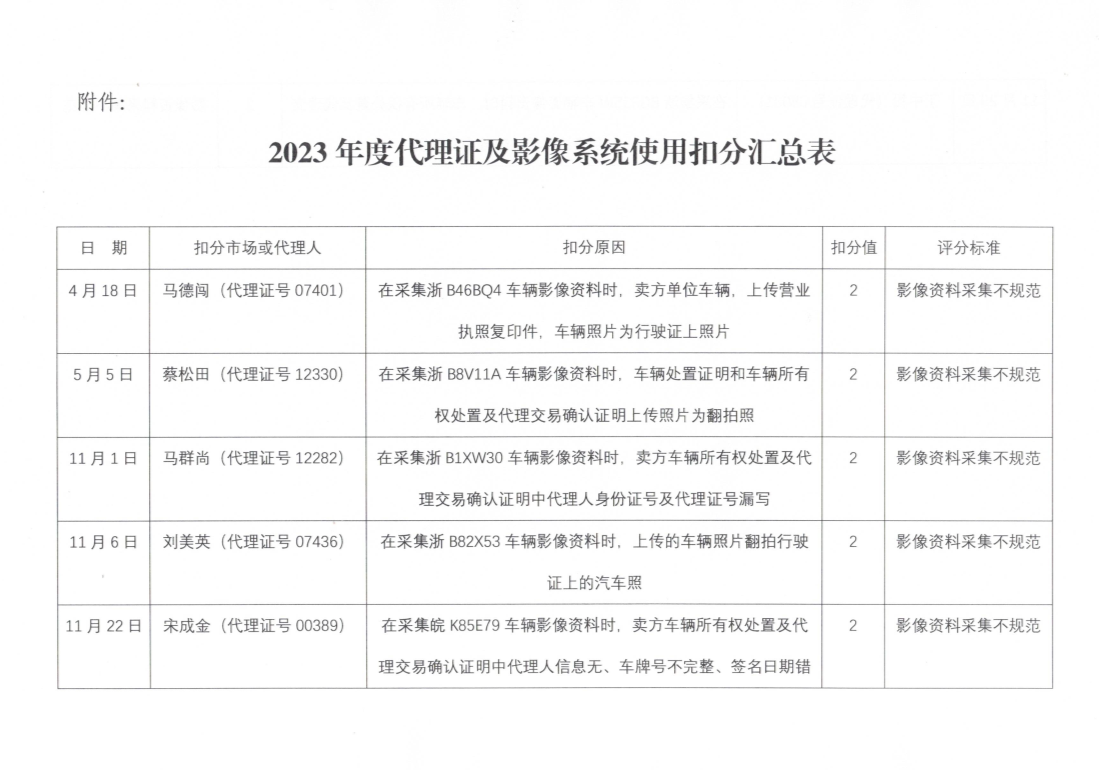 附件:

2023 年度代理证及影像系统使用扣分汇总表

| 日 期 | 扣分市场或代理人 | 扣分原因 | 扣分值 | 评分标准 |
|---|---|---|---|---|
| 4 月 18 日 | 马德闯（代理证号 07401） | 在采集浙 B46BQ4 车辆影像资料时，卖方单位车辆，上传营业执照复印件，车辆照片为行驶证上照片 | 2 | 影像资料采集不规范 |
| 5 月 5 日 | 蔡松田（代理证号 12330） | 在采集浙 B8V11A 车辆影像资料时，车辆处置证明和车辆所有权处置及代理交易确认证明上传照片为翻拍照 | 2 | 影像资料采集不规范 |
| 11 月 1 日 | 马群尚（代理证号 12282） | 在采集浙 B1XW30 车辆影像资料时，卖方车辆所有权处置及代理交易确认证明中代理人身份证号及代理证号漏写 | 2 | 影像资料采集不规范 |
| 11 月 6 日 | 刘美英（代理证号 07436） | 在采集浙 B82X53 车辆影像资料时，上传的车辆照片翻拍行驶证上的汽车照 | 2 | 影像资料采集不规范 |
| 11 月 22 日 | 宋成金（代理证号 00389） | 在采集皖 K85E79 车辆影像资料时，卖方车辆所有权处置及代理交易确认证明中代理人信息无、车牌号不完整、签名日期错 | 2 | 影像资料采集不规范 |